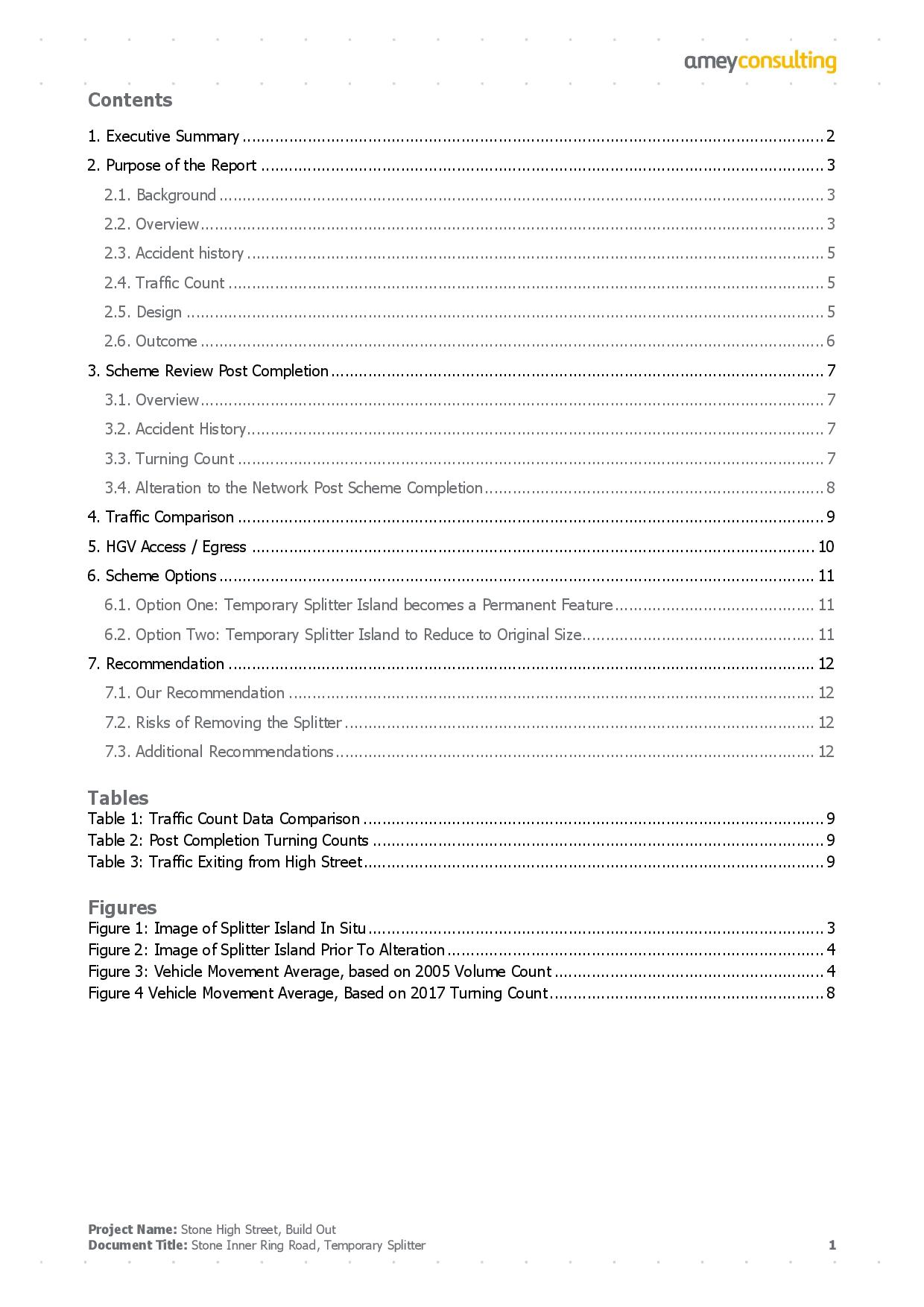 ameyconsulting

Contents

1. Executive Summary ........ 2
2. Purpose of the Report ........ 3
2.1. Background ........ 3
2.2. Overview ........ 3
2.3. Accident history ........ 5
2.4. Traffic Count ........ 5
2.5. Design ........ 5
2.6. Outcome ........ 6
3. Scheme Review Post Completion ........ 7
3.1. Overview ........ 7
3.2. Accident History ........ 7
3.3. Turning Count ........ 7
3.4. Alteration to the Network Post Scheme Completion ........ 8
4. Traffic Comparison ........ 9
5. HGV Access / Egress ........ 10
6. Scheme Options ........ 11
6.1. Option One: Temporary Splitter Island becomes a Permanent Feature ........ 11
6.2. Option Two: Temporary Splitter Island to Reduce to Original Size ........ 11
7. Recommendation ........ 12
7.1. Our Recommendation ........ 12
7.2. Risks of Removing the Splitter ........ 12
7.3. Additional Recommendations ........ 12

Tables
Table 1: Traffic Count Data Comparison ........ 9
Table 2: Post Completion Turning Counts ........ 9
Table 3: Traffic Exiting from High Street ........ 9

Figures
Figure 1: Image of Splitter Island In Situ ........ 3
Figure 2: Image of Splitter Island Prior To Alteration ........ 4
Figure 3: Vehicle Movement Average, based on 2005 Volume Count ........ 4
Figure 4 Vehicle Movement Average, Based on 2017 Turning Count ........ 8

Project Name: Stone High Street, Build Out
Document Title: Stone Inner Ring Road, Temporary Splitter
1